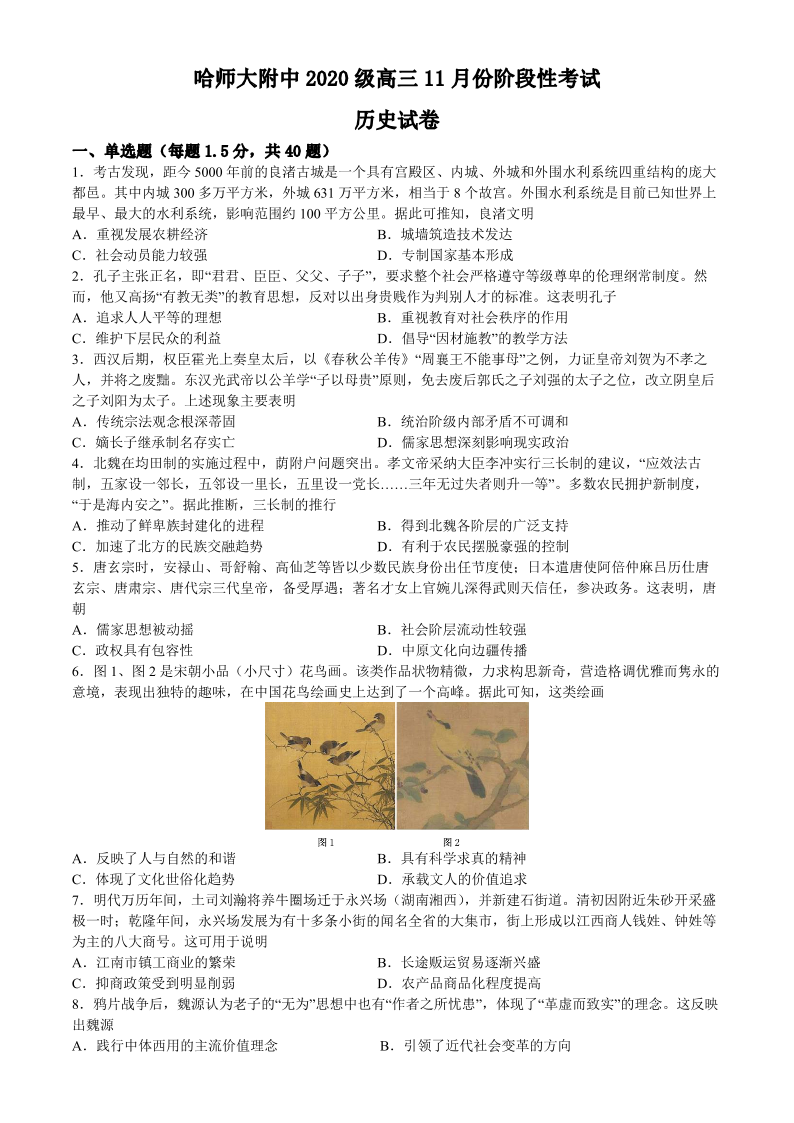 哈师大附中 2020 级高三 11 月份阶段性考试

历史试卷

一、单选题（每题 1.5 分，共 40 题）

1．考古发现，距今 5000 年前的良渚古城是一个具有宫殿区、内城、外城和外围水利系统四重结构的庞大都邑。其中内城 300 多万平方米，外城 631 万平方米，相当于 8 个故宫。外围水利系统是目前已知世界上最早、最大的水利系统，影响范围约 100 平方公里。据此可推知，良渚文明

A．重视发展农耕经济　　B．城墙筑造技术发达

C．社会动员能力较强　　D．专制国家基本形成

2．孔子主张正名，即“君君、臣臣、父父、子子”，要求整个社会严格遵守等级尊卑的伦理纲常制度。然而，他又高扬“有教无类”的教育思想，反对以出身贵贱作为判别人才的标准。这表明孔子

A．追求人人平等的理想　　B．重视教育对社会秩序的作用

C．维护下层民众的利益　　D．倡导“因材施教”的教学方法

3．西汉后期，权臣霍光上奏皇太后，以《春秋公羊传》“周襄王不能事母”之例，力证皇帝刘贺为不孝之人，并将之废黜。东汉光武帝以公羊学“子以母贵”原则，免去废后郭氏之子刘强的太子之位，改立阴皇后之子刘阳为太子。上述现象主要表明

A．传统宗法观念根深蒂固　　B．统治阶级内部矛盾不可调和

C．嫡长子继承制名存实亡　　D．儒家思想深刻影响现实政治

4．北魏在均田制的实施过程中，荫附户问题突出。孝文帝采纳大臣李冲实行三长制的建议，“应效法古制，五家设一邻长，五邻设一里长，五里设一党长……三年无过失者则升一等”。多数农民拥护新制度，“于是海内安之”。据此推断，三长制的推行

A．推动了鲜卑族封建化的进程　　B．得到北魏各阶层的广泛支持

C．加速了北方的民族交融趋势　　D．有利于农民摆脱豪强的控制

5．唐玄宗时，安禄山、哥舒翰、高仙芝等皆以少数民族身份出任节度使；日本遣唐使阿倍仲麻吕历仕唐玄宗、唐肃宗、唐代宗三代皇帝，备受厚遇；著名才女上官婉儿深得武则天信任，参决政务。这表明，唐朝

A．儒家思想被动摇　　B．社会阶层流动性较强

C．政权具有包容性　　D．中原文化向边疆传播

6．图 1、图 2 是宋朝小品（小尺寸）花鸟画。该类作品状物精微，力求构思新奇，营造格调优雅而隽永的意境，表现出独特的趣味，在中国花鸟绘画史上达到了一个高峰。据此可知，这类绘画

图 1　　图 2

A．反映了人与自然的和谐　　B．具有科学求真的精神

C．体现了文化世俗化趋势　　D．承载文人的价值追求

7．明代万历年间，土司刘瀚将养牛圈场迁于永兴场（湖南湘西），并新建石街道。清初因附近朱砂开采盛极一时；乾隆年间，永兴场发展为有十多条小街的闻名全省的大集市，街上形成以江西商人钱姓、钟姓等为主的八大商号。这可用于说明

A．江南市镇工商业的繁荣　　B．长途贩运贸易逐渐兴盛

C．抑商政策受到明显削弱　　D．农产品商品化程度提高

8．鸦片战争后，魏源认为老子的“无为”思想中也有“作者之所忧患”，体现了“革虚而致实”的理念。这反映出魏源

A．践行中体西用的主流价值理念　　B．引领了近代社会变革的方向